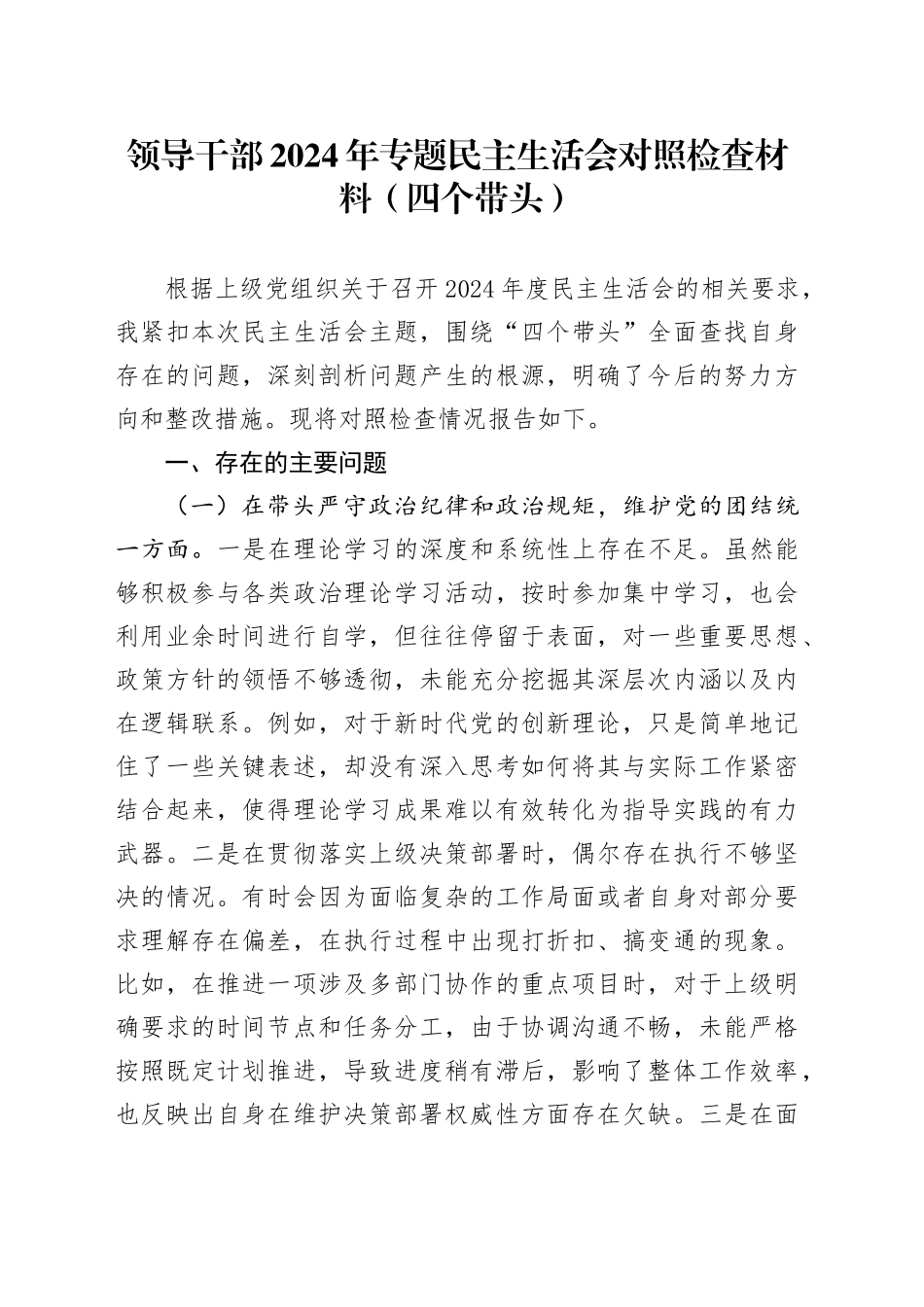 领导干部2024年专题民主生活会对照检查材料（四个带头）

根据上级党组织关于召开2024年度民主生活会的相关要求，我紧扣本次民主生活会主题，围绕“四个带头”全面查找自身存在的问题，深刻剖析问题产生的根源，明确了今后的努力方向和整改措施。现将对照检查情况报告如下。

一、存在的主要问题

（一）在带头严守政治纪律和政治规矩，维护党的团结统一方面。一是在理论学习的深度和系统性上存在不足。虽然能够积极参与各类政治理论学习活动，按时参加集中学习，也会利用业余时间进行自学，但往往停留于表面，对一些重要思想、政策方针的领悟不够透彻，未能充分挖掘其深层次内涵以及内在逻辑联系。例如，对于新时代党的创新理论，只是简单地记住了一些关键表述，却没有深入思考如何将其与实际工作紧密结合起来，使得理论学习成果难以有效转化为指导实践的有力武器。二是在贯彻落实上级决策部署时，偶尔存在执行不够坚决的情况。有时会因为面临复杂的工作局面或者自身对部分要求理解存在偏差，在执行过程中出现打折扣、搞变通的现象。比如，在推进一项涉及多部门协作的重点项目时，对于上级明确要求的时间节点和任务分工，由于协调沟通不畅，未能严格按照既定计划推进，导致进度稍有滞后，影响了整体工作效率，也反映出自身在维护决策部署权威性方面存在欠缺。三是在面